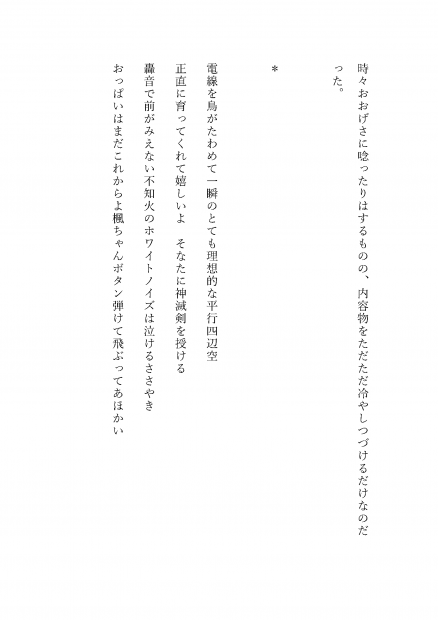 時々おおげさに唸ったりはするものの、内容物をただただ冷やしつづけるだけなのだった。

＊

電線を鳥がたわめて一瞬のとても理想的な平行四辺空

正直に育ってくれて嬉しいよ　そなたに神滅剣を授ける

轟音で前がみえない不知火のホワイトノイズは泣けるささやき

おっぱいはまだこれからよ楓ちゃんボタン弾けて飛ぶってあほかい